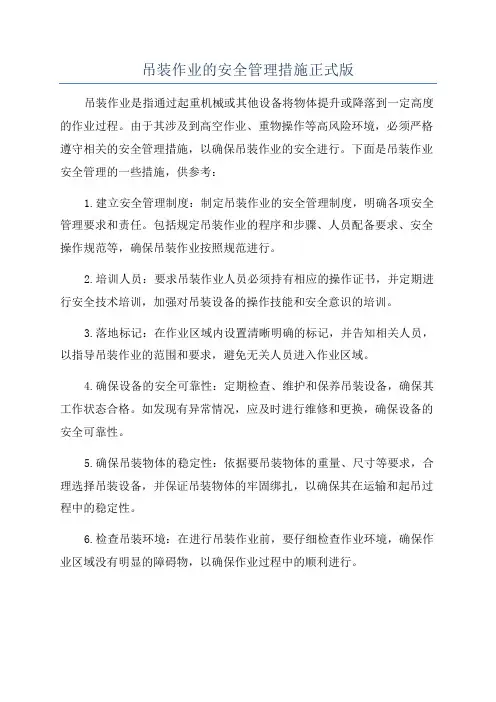 吊装作业的安全管理措施正式版

吊装作业是指通过起重机械或其他设备将物体提升或降落到一定高度的作业过程。由于其涉及到高空作业、重物操作等高风险环境，必须严格遵守相关的安全管理措施，以确保吊装作业的安全进行。下面是吊装作业安全管理的一些措施，供参考：

1.建立安全管理制度：制定吊装作业的安全管理制度，明确各项安全管理要求和责任。包括规定吊装作业的程序和步骤、人员配备要求、安全操作规范等，确保吊装作业按照规范进行。

2.培训人员：要求吊装作业人员必须持有相应的操作证书，并定期进行安全技术培训，加强对吊装设备的操作技能和安全意识的培训。

3.落地标记：在作业区域内设置清晰明确的标记，并告知相关人员，以指导吊装作业的范围和要求，避免无关人员进入作业区域。

4.确保设备的安全可靠性：定期检查、维护和保养吊装设备，确保其工作状态合格。如发现有异常情况，应及时进行维修和更换，确保设备的安全可靠性。

5.确保吊装物体的稳定性：依据要吊装物体的重量、尺寸等要求，合理选择吊装设备，并保证吊装物体的牢固绑扎，以确保其在运输和起吊过程中的稳定性。

6.检查吊装环境：在进行吊装作业前，要仔细检查作业环境，确保作业区域没有明显的障碍物，以确保作业过程中的顺利进行。